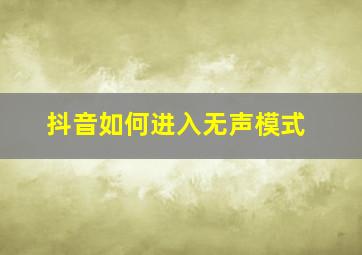 抖音如何进入无声模式